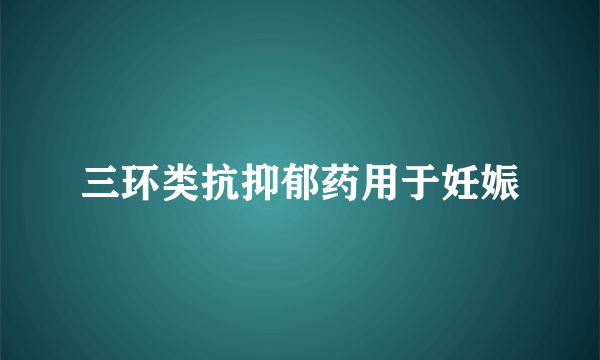 三环类抗抑郁药用于妊娠